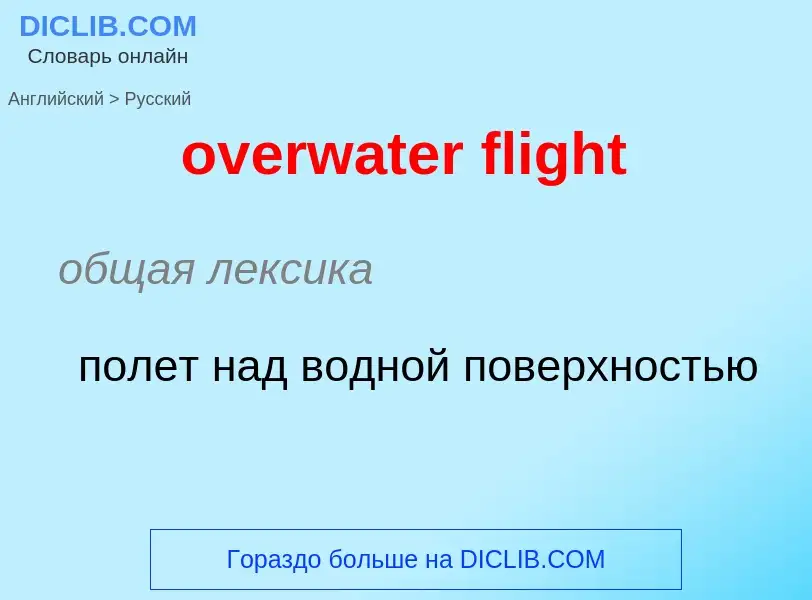 DICLIB.COM
Словарь онлайн

Английский > Русский

overwater flight

общая лексика

полет над водной поверхностью

Гораздо больше на DICLIB.COM